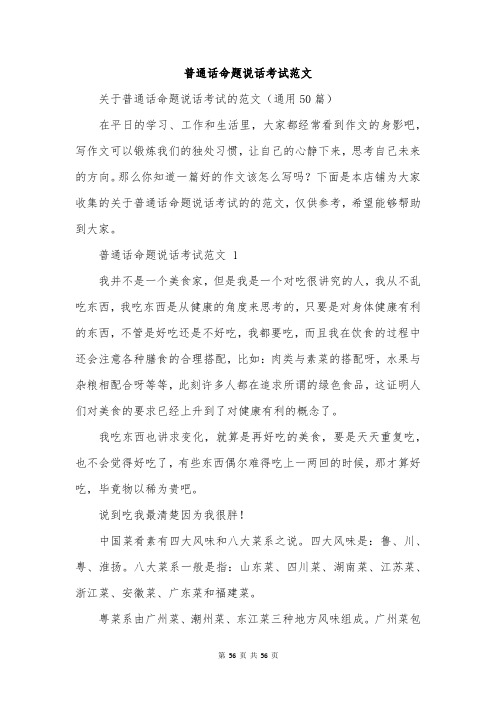 普通话命题说话考试范文

关于普通话命题说话考试的范文（通用50篇）

在平日的学习、工作和生活里，大家都经常看到作文的身影吧，写作文可以锻炼我们的独处习惯，让自己的心静下来，思考自己未来的方向。那么你知道一篇好的作文该怎么写吗？下面是本店铺为大家收集的关于普通话命题说话考试的的范文，仅供参考，希望能够帮助到大家。

普通话命题说话考试范文 1

我并不是一个美食家，但是我是一个对吃很讲究的人，我从不乱吃东西，我吃东西是从健康的角度来思考的，只要是对身体健康有利的东西，不管是好吃还是不好吃，我都要吃，而且我在饮食的过程中还会注意各种膳食的合理搭配，比如：肉类与素菜的搭配呀，水果与杂粮相配合呀等等，此刻许多人都在追求所谓的绿色食品，这证明人们对美食的要求已经上升到了对健康有利的概念了。

我吃东西也讲求变化，就算是再好吃的美食，要是天天重复吃，也不会觉得好吃了，有些东西偶尔难得吃上一两回的时候，那才算好吃，毕竟物以稀为贵吧。

说到吃我最清楚因为我很胖！

中国菜肴素有四大风味和八大菜系之说。四大风味是：鲁、川、粤、淮扬。八大菜系一般是指：山东菜、四川菜、湖南菜、江苏菜、浙江菜、安徽菜、广东菜和福建菜。

粤菜系由广州菜、潮州菜、东江菜三种地方风味组成。广州菜包

第 56 页 共 56 页